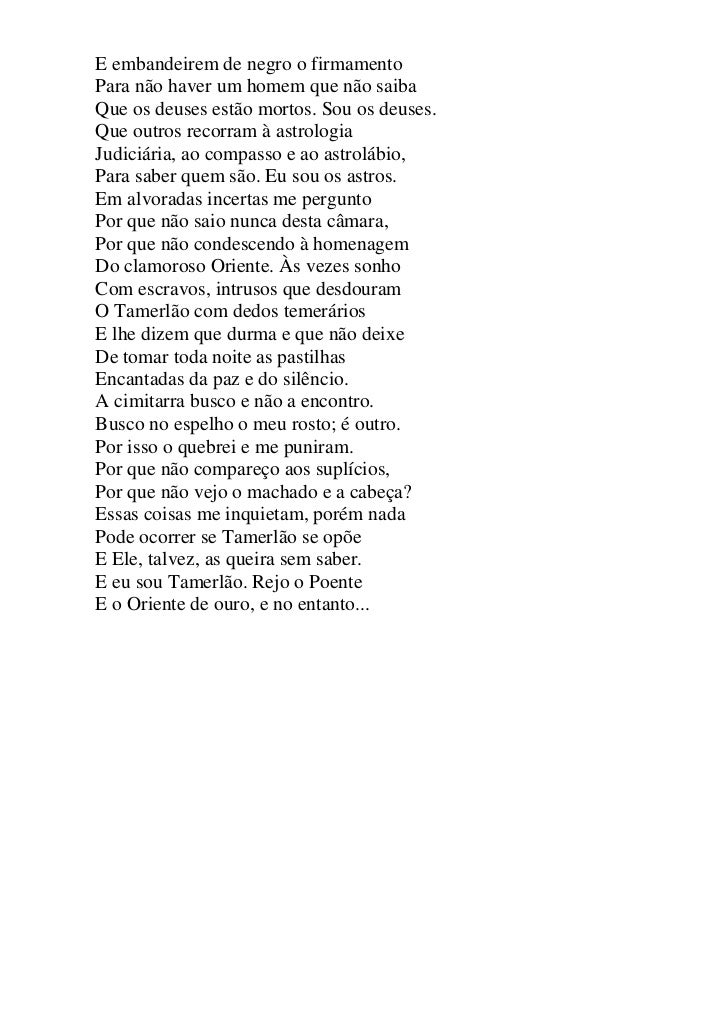 E embandeirem de negro o firmamento
Para não haver um homem que não saiba
Que os deuses estão mortos. Sou os deuses.
Que outros recorram à astrologia
Judiciária, ao compasso e ao astrolábio,
Para saber quem são. Eu sou os astros.
Em alvoradas incertas me pergunto
Por que não saio nunca desta câmara,
Por que não condescendo à homenagem
Do clamoroso Oriente. Às vezes sonho
Com escravos, intrusos que desdouram
O Tamerlão com dedos temerários
E lhe dizem que durma e que não deixe
De tomar toda noite as pastilhas
Encantadas da paz e do silêncio.
A cimitarra busco e não a encontro.
Busco no espelho o meu rosto; é outro.
Por isso o quebrei e me puniram.
Por que não compareço aos suplícios,
Por que não vejo o machado e a cabeça?
Essas coisas me inquietam, porém nada
Pode ocorrer se Tamerlão se opõe
E Ele, talvez, as queira sem saber.
E eu sou Tamerlão. Rejo o Poente
E o Oriente de ouro, e no entanto...